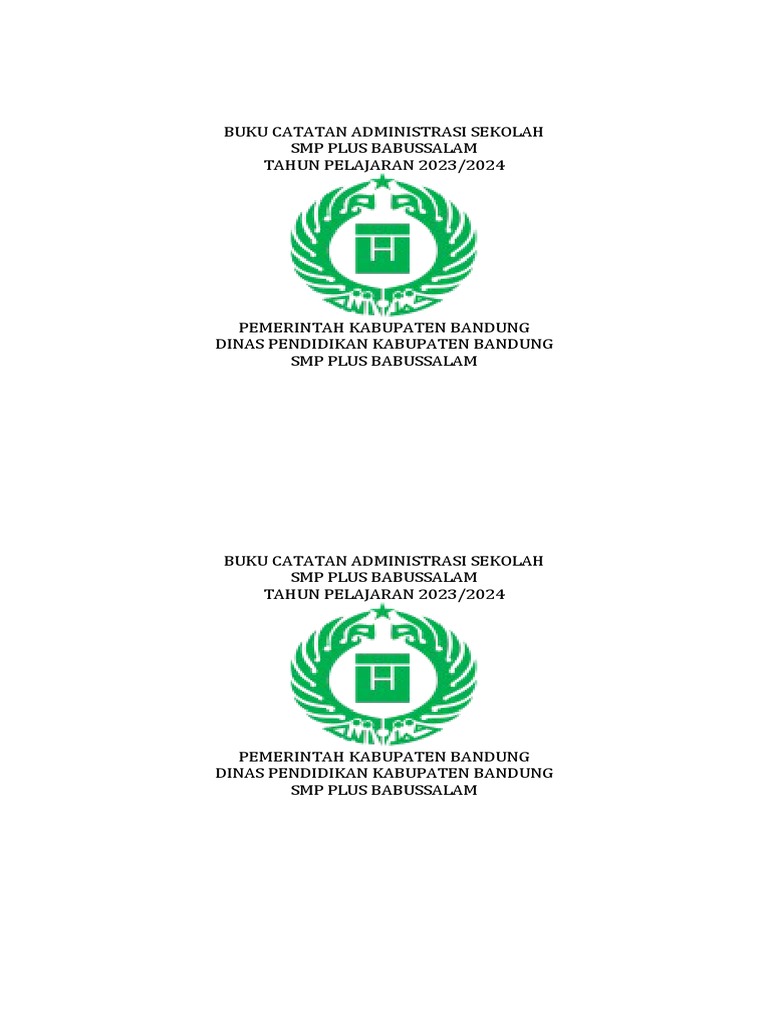 BUKU CATATAN ADMINISTRASI SEKOLAH
SMP PLUS BABUSSALAM
TAHUN PELAJARAN 2023/2024

PEMERINTAH KABUPATEN BANDUNG
DINAS PENDIDIKAN KABUPATEN BANDUNG
SMP PLUS BABUSSALAM

BUKU CATATAN ADMINISTRASI SEKOLAH
SMP PLUS BABUSSALAM
TAHUN PELAJARAN 2023/2024

PEMERINTAH KABUPATEN BANDUNG
DINAS PENDIDIKAN KABUPATEN BANDUNG
SMP PLUS BABUSSALAM